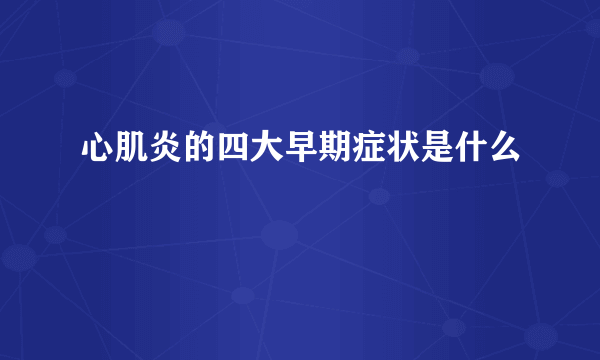 心肌炎的四大早期症状是什么